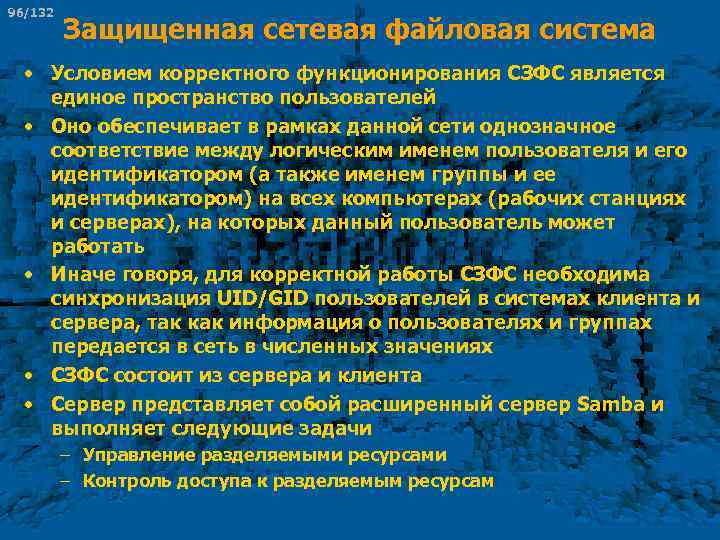 96/132

Защищенная сетевая файловая система

• Условием корректного функционирования СЗФС является единое пространство пользователей
• Оно обеспечивает в рамках данной сети однозначное соответствие между логическим именем пользователя и его идентификатором (а также именем группы и ее идентификатором) на всех компьютерах (рабочих станциях и серверах), на которых данный пользователь может работать
• Иначе говоря, для корректной работы СЗФС необходима синхронизация UID/GID пользователей в системах клиента и сервера, так как информация о пользователях и группах передается в сеть в численных значениях
• СЗФС состоит из сервера и клиента
• Сервер представляет собой расширенный сервер Samba и выполняет следующие задачи
– Управление разделяемыми ресурсами
– Контроль доступа к разделяемым ресурсам